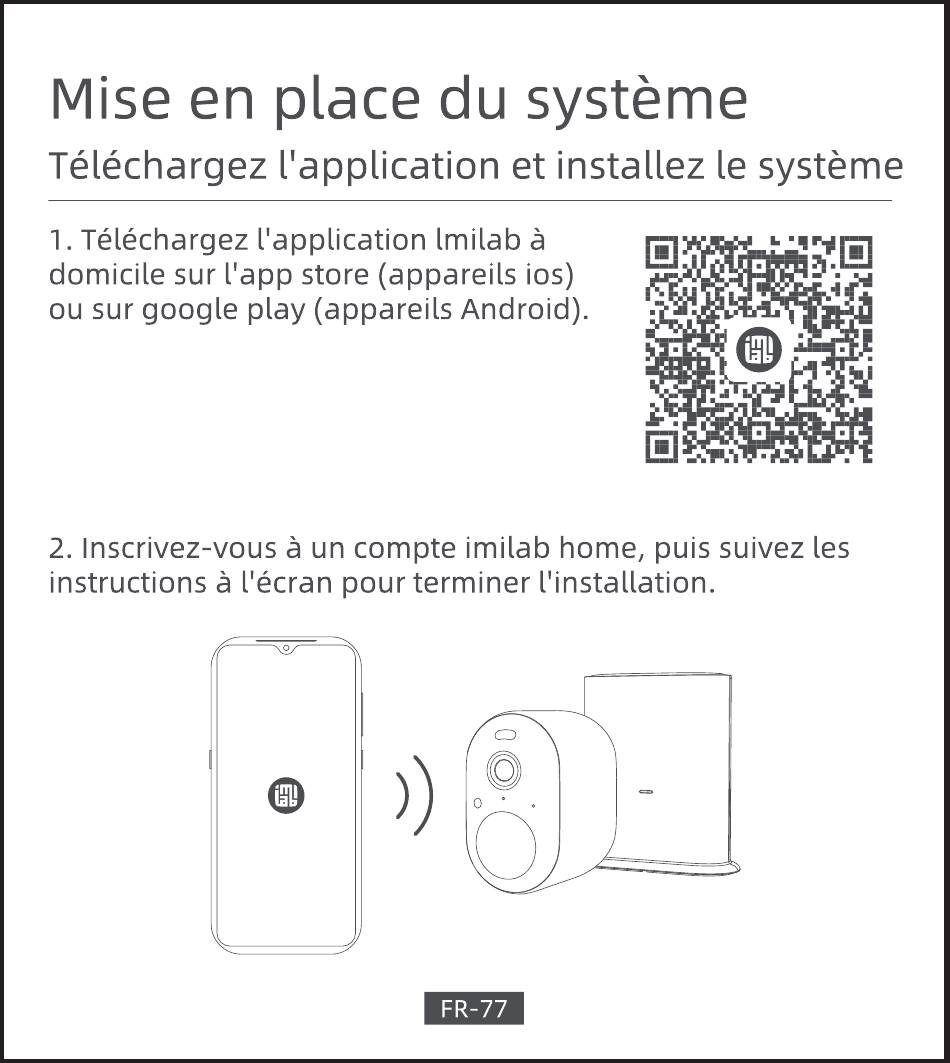 Mise en place du système

Téléchargez l'application et installez le système

1. Téléchargez l'application lmilab à domicile sur l'app store (appareils ios) ou sur google play (appareils Android).

2. Inscrivez-vous à un compte imilab home, puis suivez les instructions à l'écran pour terminer l'installation.

FR-77